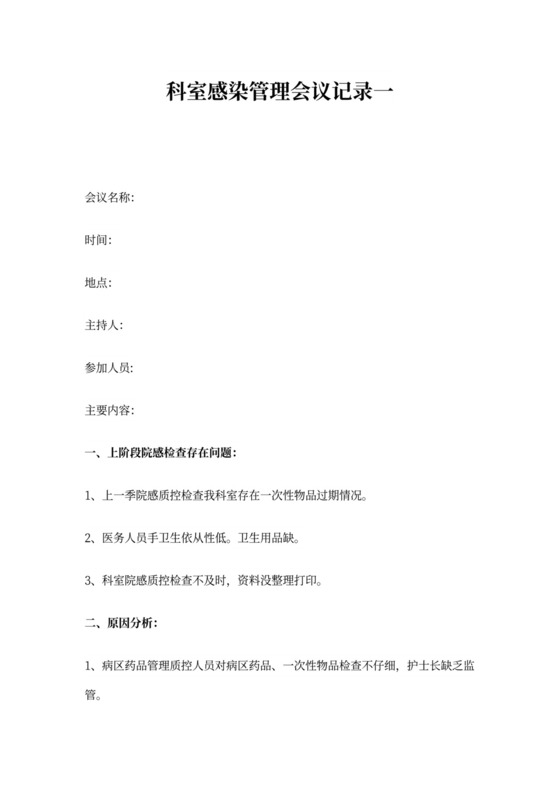 科室感染管理会议记录一

会议名称:

时间:

地点:

主持人:

参加人员:

主要内容:

一、上阶段院感检查存在问题:

1、上一季院感质控检查我科室存在一次性物品过期情况。

2、医务人员手卫生依从性低。卫生用品缺。

3、科室院感质控检查不及时，资料没整理打印。

二、原因分析:

1、病区药品管理质控人员对病区药品、一次性物品检查不仔细，护士长缺乏监管。